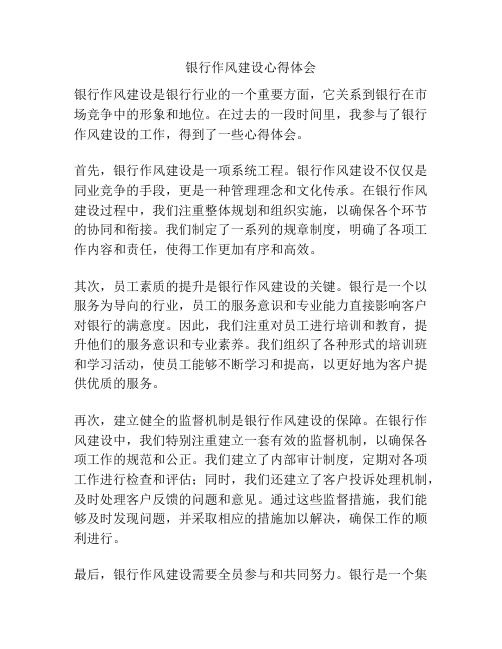 银行作风建设心得体会

银行作风建设是银行行业的一个重要方面，它关系到银行在市场竞争中的形象和地位。在过去的一段时间里，我参与了银行作风建设的工作，得到了一些心得体会。

首先，银行作风建设是一项系统工程。银行作风建设不仅仅是同业竞争的手段，更是一种管理理念和文化传承。在银行作风建设过程中，我们注重整体规划和组织实施，以确保各个环节的协同和衔接。我们制定了一系列的规章制度，明确了各项工作内容和责任，使得工作更加有序和高效。

其次，员工素质的提升是银行作风建设的关键。银行是一个以服务为导向的行业，员工的服务意识和专业能力直接影响客户对银行的满意度。因此，我们注重对员工进行培训和教育，提升他们的服务意识和专业素养。我们组织了各种形式的培训班和学习活动，使员工能够不断学习和提高，以更好地为客户提供优质的服务。

再次，建立健全的监督机制是银行作风建设的保障。在银行作风建设中，我们特别注重建立一套有效的监督机制，以确保各项工作的规范和公正。我们建立了内部审计制度，定期对各项工作进行检查和评估；同时，我们还建立了客户投诉处理机制，及时处理客户反馈的问题和意见。通过这些监督措施，我们能够及时发现问题，并采取相应的措施加以解决，确保工作的顺利进行。

最后，银行作风建设需要全员参与和共同努力。银行是一个集